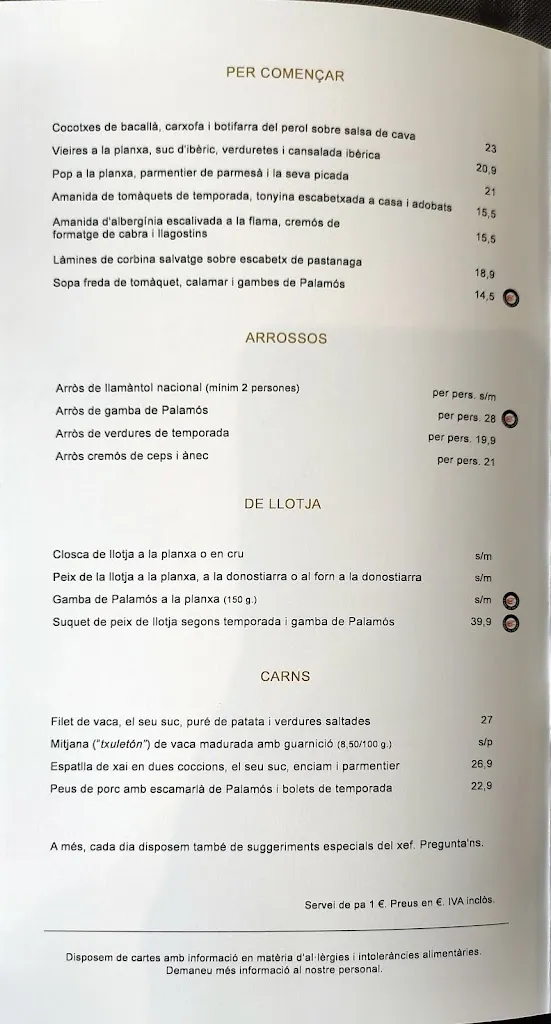 PER COMENÇAR

Cocotxes de bacallà, carxofa i botifarra del perol sobre salsa de cava 23
Vieires a la planxa, suc d'ibèric, verduretes i cansalada ibèrica 20,9
Pop a la planxa, parmentier de parmesà i la seva picada 21
Amanida de tomàquets de temporada, tonyina escabetxada a casa i adobats 15,5
Amanida d'albergínia escalivada a la flama, cremós de formatge de cabra i llagostins 15,5
Làmines de corbina salvatge sobre escabetx de pastanaga 18,9
Sopa freda de tomàquet, calamar i gambes de Palamós 14,5

ARROSSOS

Arròs de llamàntol nacional (mínim 2 persones) per pers. s/m
Arròs de gamba de Palamós per pers. 28
Arròs de verdures de temporada per pers. 19,9
Arròs cremós de ceps i ànec per pers. 21

DE LLOTJA

Closca de llotja a la planxa o en cru s/m
Peix de la llotja a la planxa, a la donostiarra o al forn a la donostiarra s/m
Gamba de Palamós a la planxa (150 g.) s/m
Suquet de peix de llotja segons temporada i gamba de Palamós 39,9

CARNS

Filet de vaca, el seu suc, puré de patata i verdures saltades 27
Mitjana ("txuletón") de vaca madurada amb guarnició (8,50/100 g.) s/p
Espatlla de xai en dues coccions, el seu suc, enciam i parmentier 26,9
Peus de porc amb escamarlà de Palamós i bolets de temporada 22,9

A més, cada dia disposem també de suggeriments especials del xef. Pregunta'ns.

Servei de pa 1 €. Preus en €. IVA inclòs.

Disposem de cartes amb informació en matèria d'al·lèrgies i intoleràncies alimentàries. Demaneu més informació al nostre personal.